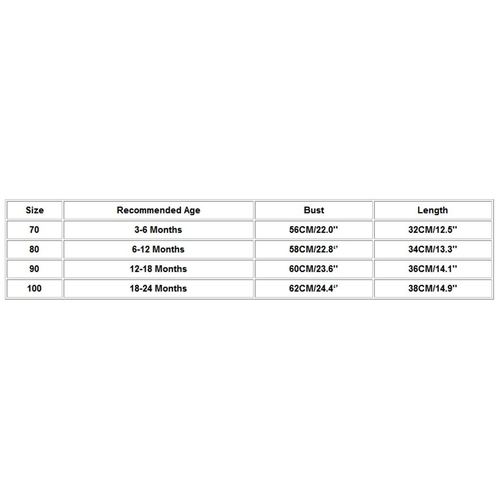 | Size | Recommended Age | Bust | Length |
|---|---|---|---|
| 70 | 3-6 Months | 56CM/22.0'' | 32CM/12.5'' |
| 80 | 6-12 Months | 58CM/22.8'' | 34CM/13.3'' |
| 90 | 12-18 Months | 60CM/23.6'' | 36CM/14.1'' |
| 100 | 18-24 Months | 62CM/24.4'' | 38CM/14.9'' |